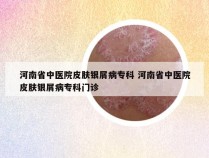 河南省中医院皮肤银屑病专科 河南省中医院皮肤银屑病专科门诊